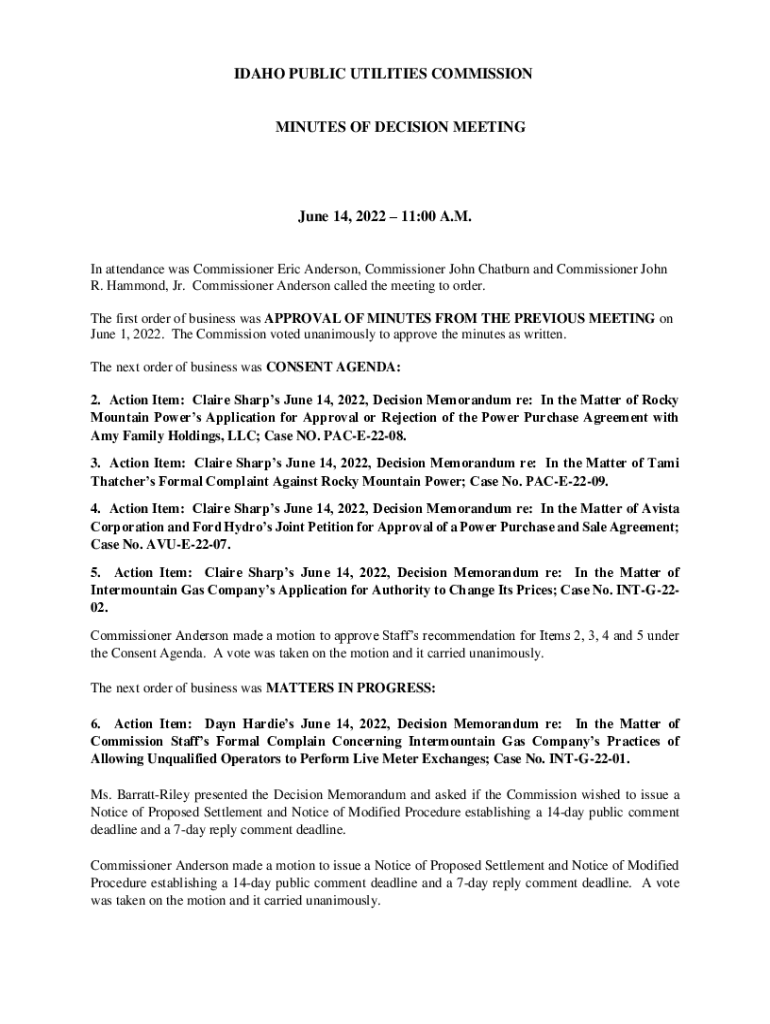 IDAHO PUBLIC UTILITIES COMMISSION

MINUTES OF DECISION MEETING

June 14, 2022 – 11:00 A.M.

In attendance was Commissioner Eric Anderson, Commissioner John Chatburn and Commissioner John R. Hammond, Jr. Commissioner Anderson called the meeting to order.

The first order of business was APPROVAL OF MINUTES FROM THE PREVIOUS MEETING on June 1, 2022. The Commission voted unanimously to approve the minutes as written.

The next order of business was CONSENT AGENDA:

2. Action Item: Claire Sharp's June 14, 2022, Decision Memorandum re: In the Matter of Rocky Mountain Power's Application for Approval or Rejection of the Power Purchase Agreement with Amy Family Holdings, LLC; Case NO. PAC-E-22-08.

3. Action Item: Claire Sharp's June 14, 2022, Decision Memorandum re: In the Matter of Tami Thatcher's Formal Complaint Against Rocky Mountain Power; Case No. PAC-E-22-09.

4. Action Item: Claire Sharp's June 14, 2022, Decision Memorandum re: In the Matter of Avista Corporation and Ford Hydro's Joint Petition for Approval of a Power Purchase and Sale Agreement; Case No. AVU-E-22-07.

5. Action Item: Claire Sharp's June 14, 2022, Decision Memorandum re: In the Matter of Intermountain Gas Company's Application for Authority to Change Its Prices; Case No. INT-G-22-02.

Commissioner Anderson made a motion to approve Staff's recommendation for Items 2, 3, 4 and 5 under the Consent Agenda. A vote was taken on the motion and it carried unanimously.

The next order of business was MATTERS IN PROGRESS:

6. Action Item: Dayn Hardie's June 14, 2022, Decision Memorandum re: In the Matter of Commission Staff's Formal Complain Concerning Intermountain Gas Company's Practices of Allowing Unqualified Operators to Perform Live Meter Exchanges; Case No. INT-G-22-01.

Ms. Barratt-Riley presented the Decision Memorandum and asked if the Commission wished to issue a Notice of Proposed Settlement and Notice of Modified Procedure establishing a 14-day public comment deadline and a 7-day reply comment deadline.

Commissioner Anderson made a motion to issue a Notice of Proposed Settlement and Notice of Modified Procedure establishing a 14-day public comment deadline and a 7-day reply comment deadline. A vote was taken on the motion and it carried unanimously.